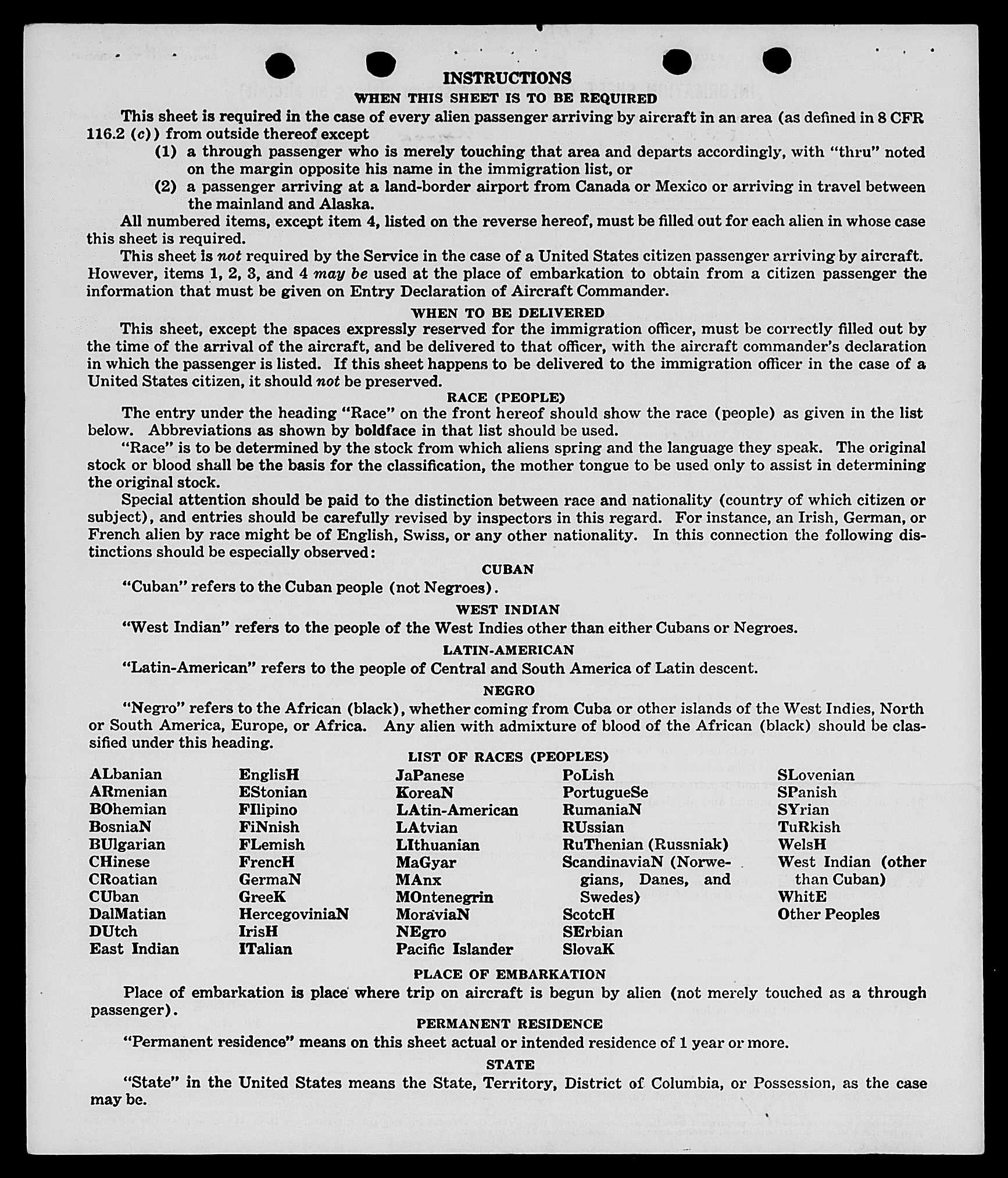 INSTRUCTIONS
WHEN THIS SHEET IS TO BE REQUIRED

This sheet is required in the case of every alien passenger arriving by aircraft in an area (as defined in 8 CFR 116.2 (c)) from outside thereof except

(1) a through passenger who is merely touching that area and departs accordingly, with "thru" noted on the margin opposite his name in the immigration list, or

(2) a passenger arriving at a land-border airport from Canada or Mexico or arriving in travel between the mainland and Alaska.

All numbered items, except item 4, listed on the reverse hereof, must be filled out for each alien in whose case this sheet is required.

This sheet is not required by the Service in the case of a United States citizen passenger arriving by aircraft. However, items 1, 2, 3, and 4 may be used at the place of embarkation to obtain from a citizen passenger the information that must be given on Entry Declaration of Aircraft Commander.

WHEN TO BE DELIVERED

This sheet, except the spaces expressly reserved for the immigration officer, must be correctly filled out by the time of the arrival of the aircraft, and be delivered to that officer, with the aircraft commander's declaration in which the passenger is listed. If this sheet happens to be delivered to the immigration officer in the case of a United States citizen, it should not be preserved.

RACE (PEOPLE)

The entry under the heading "Race" on the front hereof should show the race (people) as given in the list below. Abbreviations as shown by boldface in that list should be used.

"Race" is to be determined by the stock from which aliens spring and the language they speak. The original stock or blood shall be the basis for the classification, the mother tongue to be used only to assist in determining the original stock.

Special attention should be paid to the distinction between race and nationality (country of which citizen or subject), and entries should be carefully revised by inspectors in this regard. For instance, an Irish, German, or French alien by race might be of English, Swiss, or any other nationality. In this connection the following distinctions should be especially observed:

CUBAN

"Cuban" refers to the Cuban people (not Negroes).

WEST INDIAN

"West Indian" refers to the people of the West Indies other than either Cubans or Negroes.

LATIN-AMERICAN

"Latin-American" refers to the people of Central and South America of Latin descent.

NEGRO

"Negro" refers to the African (black), whether coming from Cuba or other islands of the West Indies, North or South America, Europe, or Africa. Any alien with admixture of blood of the African (black) should be classified under this heading.

LIST OF RACES (PEOPLES)

ALbanian
ARmenian
BOhemian
BosniaN
BUlgarian
CHinese
CRoatian
CUban
DalMatian
DUtch
East Indian

EnglisH
EStonian
FIlipino
FiNnish
FLemish
FrencH
GermaN
GreeK
HercegoviniaN
IrisH
ITalian

JaPanese
KoreaN
LAtin-American
LAtvian
LIthuanian
MaGyar
MAnx
MOntenegrin
MoraviaN
NEgro
Pacific Islander

PoLish
PortugueSe
RumaniaN
RUssian
RuThenian (Russniak)
ScandinaviaN (Norwegians, Danes, and Swedes)
ScotcH
SErbian
SlovaK

SLovenian
SPanish
SYrian
TuRkish
WelsH
West Indian (other than Cuban)
WhitE
Other Peoples

PLACE OF EMBARKATION

Place of embarkation is place where trip on aircraft is begun by alien (not merely touched as a through passenger).

PERMANENT RESIDENCE

"Permanent residence" means on this sheet actual or intended residence of 1 year or more.

STATE

"State" in the United States means the State, Territory, District of Columbia, or Possession, as the case may be.